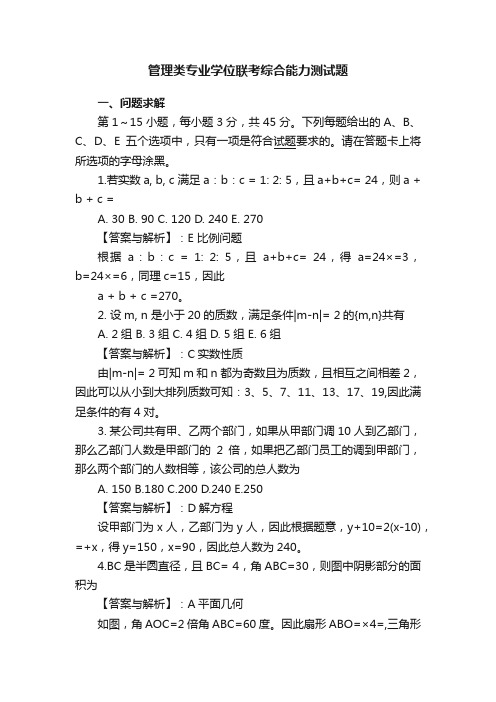 管理类专业学位联考综合能力测试题

一、问题求解

第 1～15 小题，每小题 3 分，共 45 分。下列每题给出的 A、B、C、D、E 五个选项中，只有一项是符合试题要求的。请在答题卡上将所选项的字母涂黑。

1.若实数 a, b, c 满足 a : b : c = 1: 2: 5，且 a+b+c= 24，则 a + b + c =

A. 30 B. 90 C. 120 D. 240 E. 270

【答案与解析】：E 比例问题

根据 a : b : c = 1: 2: 5，且 a+b+c= 24，得 a=24×=3，b=24×=6，同理 c=15，因此

a + b + c =270。

2. 设 m, n 是小于 20 的质数，满足条件|m-n|= 2 的{m,n}共有

A. 2 组 B. 3 组 C. 4 组 D. 5 组 E. 6 组

【答案与解析】：C 实数性质

由|m-n|= 2 可知 m 和 n 都为奇数且为质数，且相互之间相差 2，因此可以从小到大排列质数可知：3、5、7、11、13、17、19,因此满足条件的有 4 对。

3. 某公司共有甲、乙两个部门，如果从甲部门调 10 人到乙部门，那么乙部门人数是甲部门的 2 倍，如果把乙部门员工的调到甲部门，那么两个部门的人数相等，该公司的总人数为

A. 150 B.180 C.200 D.240 E.250

【答案与解析】：D 解方程

设甲部门为 x 人，乙部门为 y 人，因此根据题意，y+10=2(x-10)，=+x，得 y=150，x=90，因此总人数为 240。

4.BC 是半圆直径，且 BC= 4，角 ABC=30，则图中阴影部分的面积为

【答案与解析】：A 平面几何

如图，角 AOC=2 倍角 ABC=60 度。因此扇形 ABO=×4=,三角形